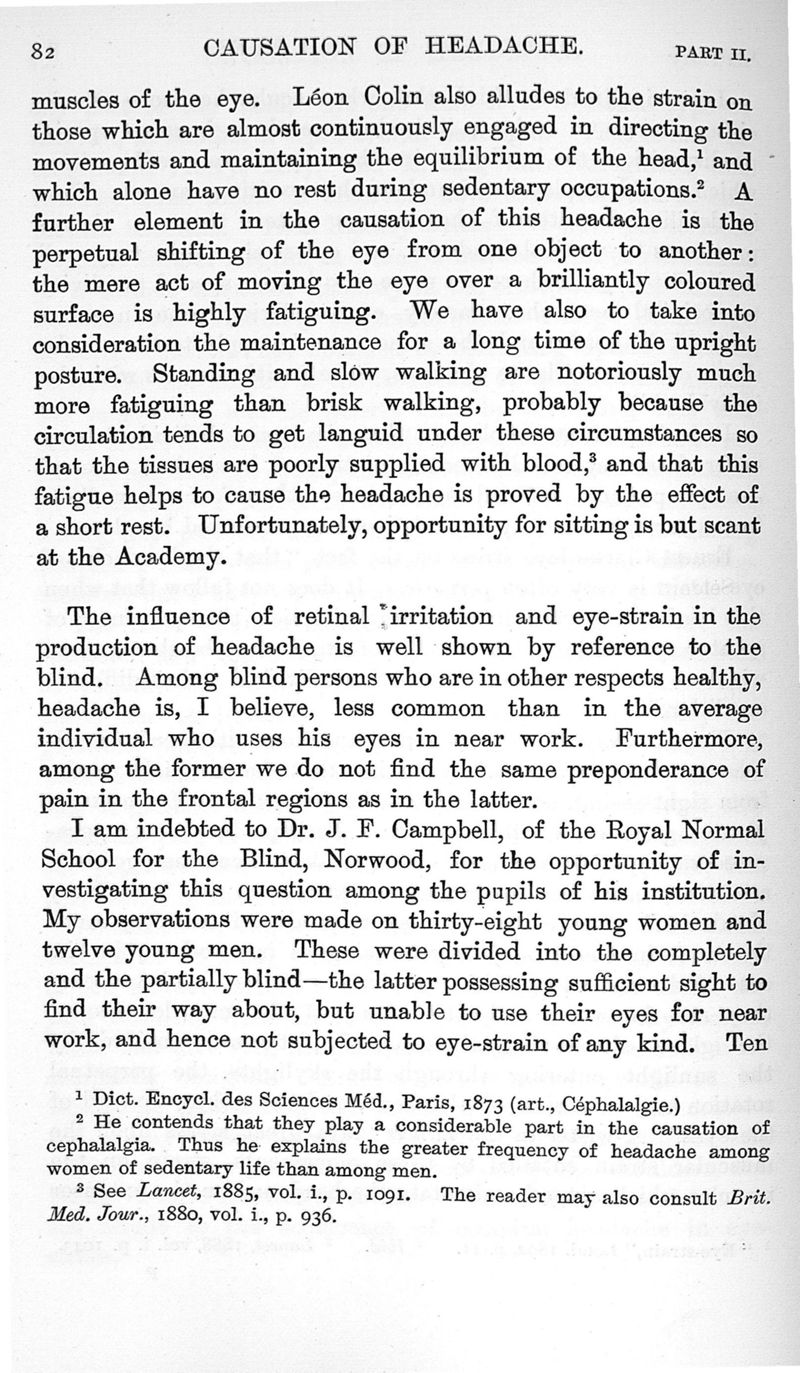 82 CAUSATION OF HEADACHE. PART II.

muscles of the eye. Léon Colin also alludes to the strain on those which are almost continuously engaged in directing the movements and maintaining the equilibrium of the head,$^1$ and which alone have no rest during sedentary occupations.$^2$ A further element in the causation of this headache is the perpetual shifting of the eye from one object to another: the mere act of moving the eye over a brilliantly coloured surface is highly fatiguing. We have also to take into consideration the maintenance for a long time of the upright posture. Standing and slow walking are notoriously much more fatiguing than brisk walking, probably because the circulation tends to get languid under these circumstances so that the tissues are poorly supplied with blood,$^3$ and that this fatigue helps to cause the headache is proved by the effect of a short rest. Unfortunately, opportunity for sitting is but scant at the Academy.

The influence of retinal irritation and eye-strain in the production of headache is well shown by reference to the blind. Among blind persons who are in other respects healthy, headache is, I believe, less common than in the average individual who uses his eyes in near work. Furthermore, among the former we do not find the same preponderance of pain in the frontal regions as in the latter.

I am indebted to Dr. J. F. Campbell, of the Royal Normal School for the Blind, Norwood, for the opportunity of investigating this question among the pupils of his institution. My observations were made on thirty-eight young women and twelve young men. These were divided into the completely and the partially blind—the latter possessing sufficient sight to find their way about, but unable to use their eyes for near work, and hence not subjected to eye-strain of any kind. Ten

$^1$ Dict. Encycl. des Sciences Méd., Paris, 1873 (art., Céphalalgie.)
$^2$ He contends that they play a considerable part in the causation of cephalalgia. Thus he explains the greater frequency of headache among women of sedentary life than among men.
$^3$ See Lancet, 1885, vol. i., p. 1091. The reader may also consult Brit. Med. Jour., 1880, vol. i., p. 936.